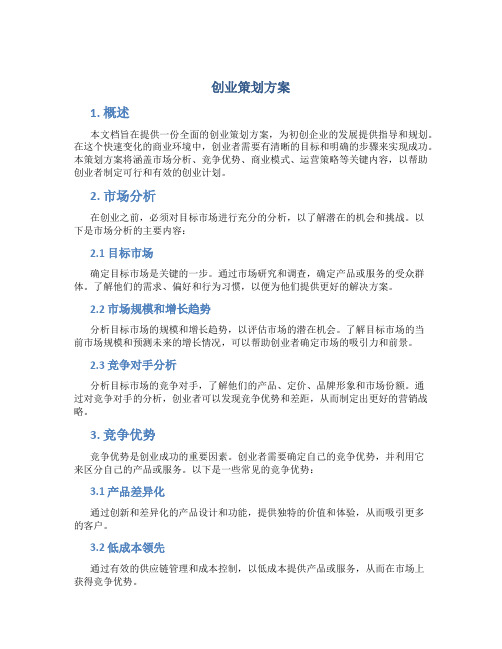 创业策划方案

1. 概述

本文档旨在提供一份全面的创业策划方案，为初创企业的发展提供指导和规划。在这个快速变化的商业环境中，创业者需要有清晰的目标和明确的步骤来实现成功。本策划方案将涵盖市场分析、竞争优势、商业模式、运营策略等关键内容，以帮助创业者制定可行和有效的创业计划。

2. 市场分析

在创业之前，必须对目标市场进行充分的分析，以了解潜在的机会和挑战。以下是市场分析的主要内容：

2.1 目标市场

确定目标市场是关键的一步。通过市场研究和调查，确定产品或服务的受众群体。了解他们的需求、偏好和行为习惯，以便为他们提供更好的解决方案。

2.2 市场规模和增长趋势

分析目标市场的规模和增长趋势，以评估市场的潜在机会。了解目标市场的当前市场规模和预测未来的增长情况，可以帮助创业者确定市场的吸引力和前景。

2.3 竞争对手分析

分析目标市场的竞争对手，了解他们的产品、定价、品牌形象和市场份额。通过对竞争对手的分析，创业者可以发现竞争优势和差距，从而制定出更好的营销战略。

3. 竞争优势

竞争优势是创业成功的重要因素。创业者需要确定自己的竞争优势，并利用它来区分自己的产品或服务。以下是一些常见的竞争优势：

3.1 产品差异化

通过创新和差异化的产品设计和功能，提供独特的价值和体验，从而吸引更多的客户。

3.2 低成本领先

通过有效的供应链管理和成本控制，以低成本提供产品或服务，从而在市场上获得竞争优势。